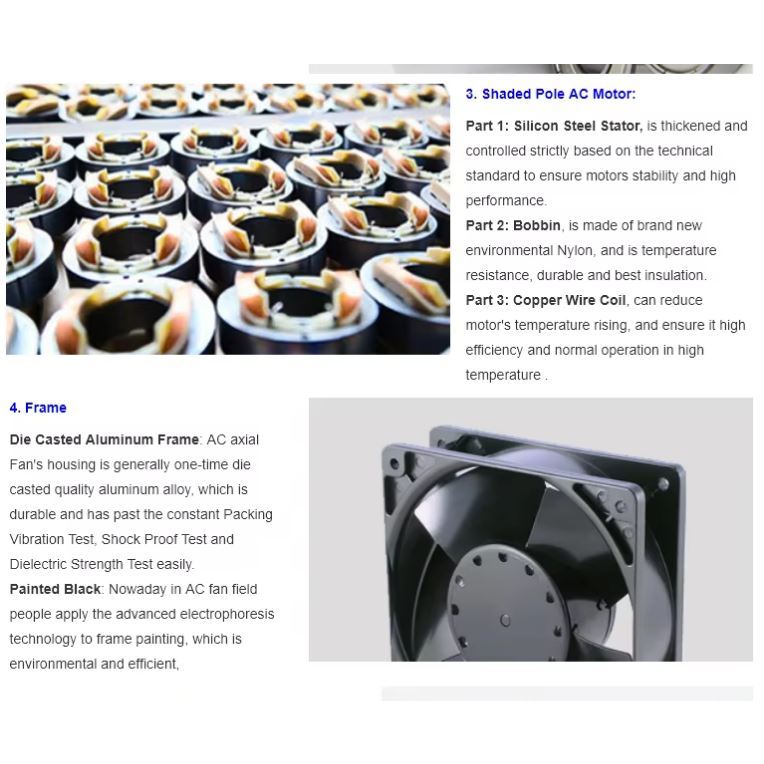 3. Shaded Pole AC Motor:

Part 1: Silicon Steel Stator, is thickened and controlled strictly based on the technical standard to ensure motors stability and high performance.

Part 2: Bobbin, is made of brand new environmental Nylon, and is temperature resistance, durable and best insulation.

Part 3: Copper Wire Coil, can reduce motor's temperature rising, and ensure it high efficiency and normal operation in high temperature .

4. Frame

Die Casted Aluminum Frame: AC axial Fan's housing is generally one-time die casted quality aluminum alloy, which is durable and has past the constant Packing Vibration Test, Shock Proof Test and Dielectric Strength Test easily.

Painted Black: Nowaday in AC fan field people apply the advanced electrophoresis technology to frame painting, which is environmental and efficient,